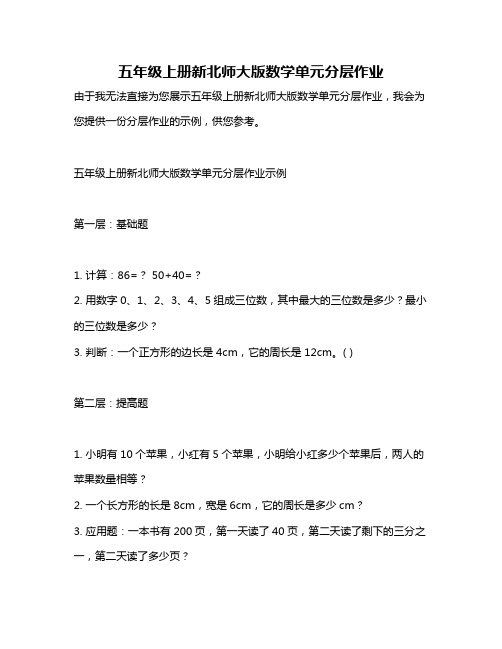 五年级上册新北师大版数学单元分层作业

由于我无法直接为您展示五年级上册新北师大版数学单元分层作业，我会为您提供一份分层作业的示例，供您参考。

五年级上册新北师大版数学单元分层作业示例

第一层：基础题

1. 计算：86=？ 50+40=？

2. 用数字 0、1、2、3、4、5 组成三位数，其中最大的三位数是多少？最小的三位数是多少？

3. 判断：一个正方形的边长是 4cm，它的周长是 12cm。( )

第二层：提高题

1. 小明有 10 个苹果，小红有 5 个苹果，小明给小红多少个苹果后，两人的苹果数量相等？

2. 一个长方形的长是 8cm，宽是 6cm，它的周长是多少 cm？

3. 应用题：一本书有 200 页，第一天读了 40 页，第二天读了剩下的三分之一，第二天读了多少页？